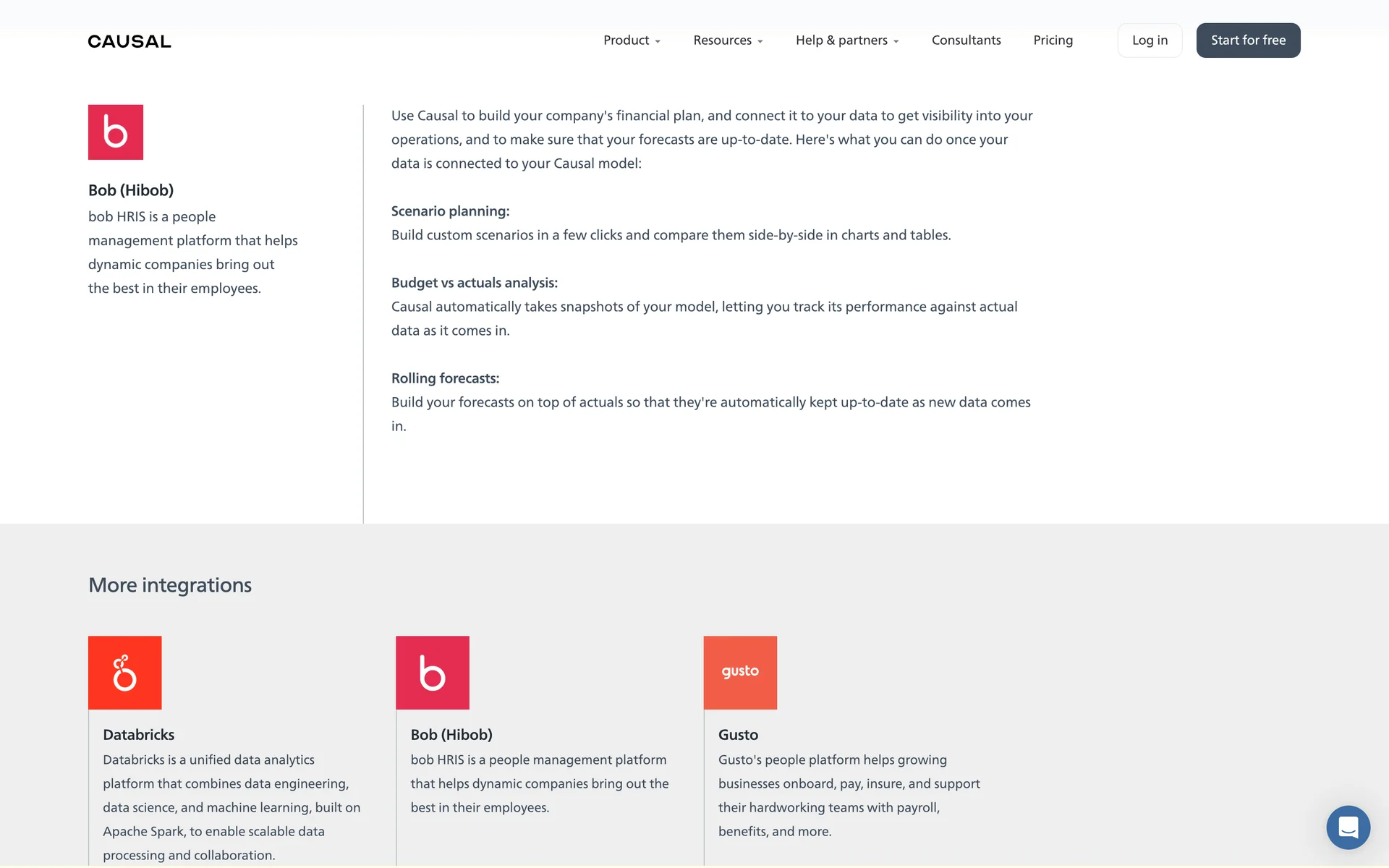 CAUSAL

Product Resources Help & partners Consultants Pricing Log in Start for free

b

Bob (Hibob)
bob HRIS is a people management platform that helps dynamic companies bring out the best in their employees.

Use Causal to build your company's financial plan, and connect it to your data to get visibility into your operations, and to make sure that your forecasts are up-to-date. Here's what you can do once your data is connected to your Causal model:

Scenario planning:
Build custom scenarios in a few clicks and compare them side-by-side in charts and tables.

Budget vs actuals analysis:
Causal automatically takes snapshots of your model, letting you track its performance against actual data as it comes in.

Rolling forecasts:
Build your forecasts on top of actuals so that they're automatically kept up-to-date as new data comes in.

More integrations

Databricks
Databricks is a unified data analytics platform that combines data engineering, data science, and machine learning, built on Apache Spark, to enable scalable data processing and collaboration.

b

Bob (Hibob)
bob HRIS is a people management platform that helps dynamic companies bring out the best in their employees.

gusto

Gusto
Gusto's people platform helps growing businesses onboard, pay, insure, and support their hardworking teams with payroll, benefits, and more.